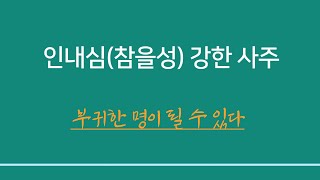 인내심(참을성) 강한 사주

부귀한 명이 될 수 있다